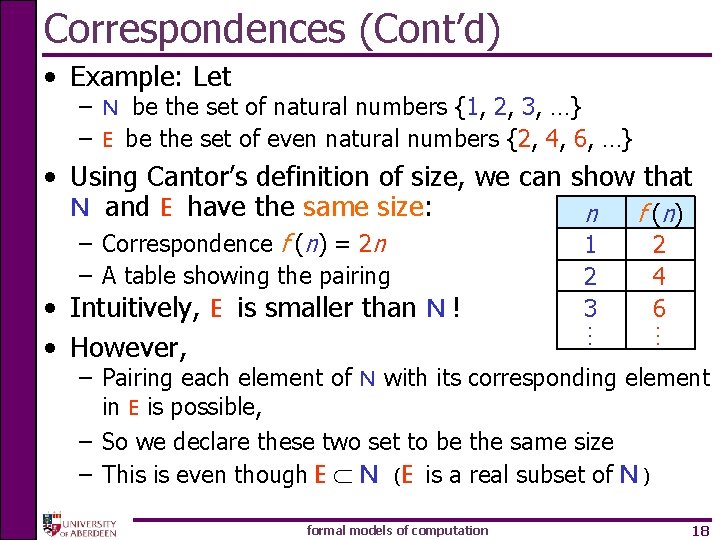 Correspondences (Cont'd)

• Example: Let
- N be the set of natural numbers {1, 2, 3, …}
- E be the set of even natural numbers {2, 4, 6, …}

• Using Cantor's definition of size, we can show that N and E have the same size:
- Correspondence $f(n) = 2n$
- A table showing the pairing

| $n$ | $f(n)$ |
|---|---|
| 1 | 2 |
| 2 | 4 |
| 3 | 6 |
| ⋮ | ⋮ |

• Intuitively, E is smaller than N !

• However,
- Pairing each element of N with its corresponding element in E is possible,
- So we declare these two set to be the same size
- This is even though $E \subset N$ (E is a real subset of N)

UNIVERSITY OF ABERDEEN

formal models of computation

18